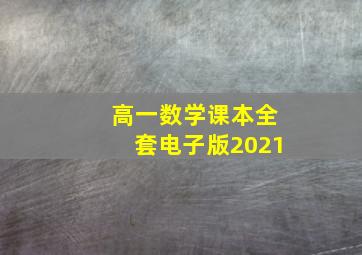 高一数学课本全套电子版2021